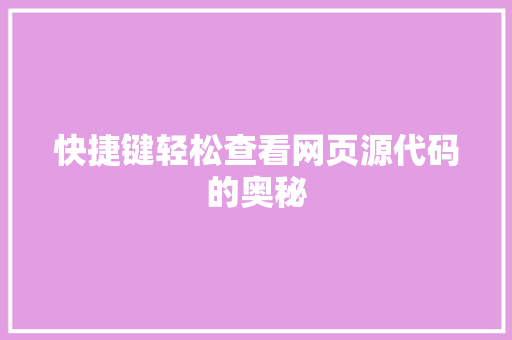 快捷键轻松查看网页源代码的奥秘